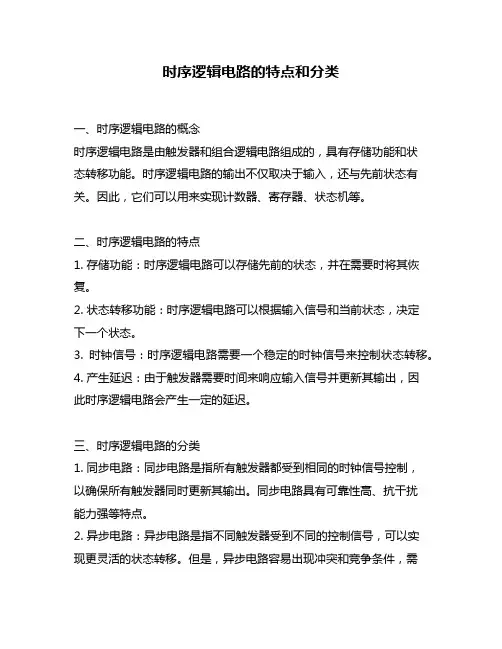 时序逻辑电路的特点和分类

一、时序逻辑电路的概念
时序逻辑电路是由触发器和组合逻辑电路组成的，具有存储功能和状态转移功能。时序逻辑电路的输出不仅取决于输入，还与先前状态有关。因此，它们可以用来实现计数器、寄存器、状态机等。

二、时序逻辑电路的特点
1. 存储功能：时序逻辑电路可以存储先前的状态，并在需要时将其恢复。
2. 状态转移功能：时序逻辑电路可以根据输入信号和当前状态，决定下一个状态。
3. 时钟信号：时序逻辑电路需要一个稳定的时钟信号来控制状态转移。
4. 产生延迟：由于触发器需要时间来响应输入信号并更新其输出，因此时序逻辑电路会产生一定的延迟。

三、时序逻辑电路的分类
1. 同步电路：同步电路是指所有触发器都受到相同的时钟信号控制，以确保所有触发器同时更新其输出。同步电路具有可靠性高、抗干扰能力强等特点。
2. 异步电路：异步电路是指不同触发器受到不同的控制信号，可以实现更灵活的状态转移。但是，异步电路容易出现冲突和竞争条件，需